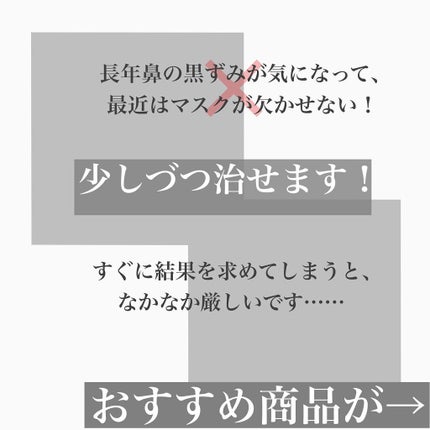 長年鼻の黒ずみが気になって、
最近はマスクが欠かせない！

少しづつ治せます！

すぐに結果を求めてしまうと、
なかなか厳しいです……

おすすめ商品が→